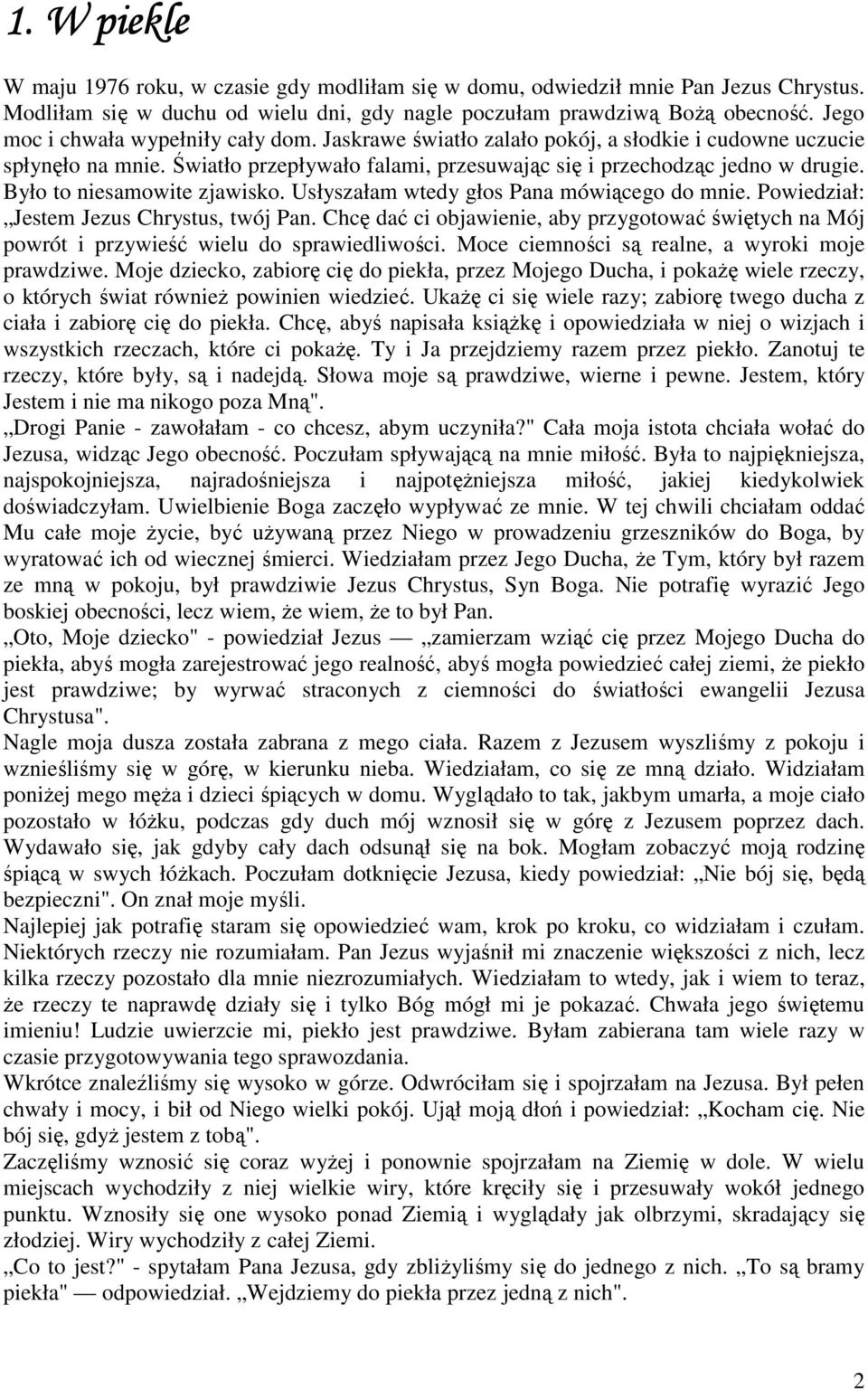 1. W piekle

W maju 1976 roku, w czasie gdy modliłam się w domu, odwiedził mnie Pan Jezus Chrystus. Modliłam się w duchu od wielu dni, gdy nagle poczułam prawdziwą Bożą obecność. Jego moc i chwała wypełniły cały dom. Jaskrawe światło zalało pokój, a słodkie i cudowne uczucie spłynęło na mnie. Światło przepływało falami, przesuwając się i przechodząc jedno w drugie. Było to niesamowite zjawisko. Usłyszałam wtedy głos Pana mówiącego do mnie. Powiedział: „Jestem Jezus Chrystus, twój Pan. Chcę dać ci objawienie, aby przygotować świętych na Mój powrót i przywieść wielu do sprawiedliwości. Moce ciemności są realne, a wyroki moje prawdziwe. Moje dziecko, zabiorę cię do piekła, przez Mojego Ducha, i pokażę wiele rzeczy, o których świat również powinien wiedzieć. Ukażę ci się wiele razy; zabiorę twego ducha z ciała i zabiorę cię do piekła. Chcę, abyś napisała książkę i opowiedziała w niej o wizjach i wszystkich rzeczach, które ci pokażę. Ty i Ja przejdziemy razem przez piekło. Zanotuj te rzeczy, które były, są i nadejdą. Słowa moje są prawdziwe, wierne i pewne. Jestem, który Jestem i nie ma nikogo poza Mną".
„Drogi Panie - zawołałam - co chcesz, abym uczyniła?" Cała moja istota chciała wołać do Jezusa, widząc Jego obecność. Poczułam spływającą na mnie miłość. Była to najpiękniejsza, najspokojniejsza, najradośniejsza i najpotężniejsza miłość, jakiej kiedykolwiek doświadczyłam. Uwielbienie Boga zaczęło wypływać ze mnie. W tej chwili chciałam oddać Mu całe moje życie, być używaną przez Niego w prowadzeniu grzeszników do Boga, by wyratować ich od wiecznej śmierci. Wiedziałam przez Jego Ducha, że Tym, który był razem ze mną w pokoju, był prawdziwie Jezus Chrystus, Syn Boga. Nie potrafię wyrazić Jego boskiej obecności, lecz wiem, że wiem, że to był Pan.
„Oto, Moje dziecko" - powiedział Jezus — „zamierzam wziąć cię przez Mojego Ducha do piekła, abyś mogła zarejestrować jego realność, abyś mogła powiedzieć całej ziemi, że piekło jest prawdziwe; by wyrwać straconych z ciemności do światłości ewangelii Jezusa Chrystusa".
Nagle moja dusza została zabrana z mego ciała. Razem z Jezusem wyszliśmy z pokoju i wznieśliśmy się w górę, w kierunku nieba. Wiedziałam, co się ze mną działo. Widziałam poniżej mego męża i dzieci śpiących w domu. Wyglądało to tak, jakbym umarła, a moje ciało pozostało w łóżku, podczas gdy duch mój wznosił się w górę z Jezusem poprzez dach. Wydawało się, jak gdyby cały dach odsunął się na bok. Mogłam zobaczyć moją rodzinę śpiącą w swych łóżkach. Poczułam dotknięcie Jezusa, kiedy powiedział: „Nie bój się, będą bezpieczni". On znał moje myśli.
Najlepiej jak potrafię staram się opowiedzieć wam, krok po kroku, co widziałam i czułam. Niektórych rzeczy nie rozumiałam. Pan Jezus wyjaśnił mi znaczenie większości z nich, lecz kilka rzeczy pozostało dla mnie niezrozumiałych. Wiedziałam to wtedy, jak i wiem to teraz, że rzeczy te naprawdę działy się i tylko Bóg mógł mi je pokazać. Chwała jego świętemu imieniu! Ludzie uwierzcie mi, piekło jest prawdziwe. Byłam zabierana tam wiele razy w czasie przygotowywania tego sprawozdania.
Wkrótce znaleźliśmy się wysoko w górze. Odwróciłam się i spojrzałam na Jezusa. Był pełen chwały i mocy, i bił od Niego wielki pokój. Ujął moją dłoń i powiedział: „Kocham cię. Nie bój się, gdyż jestem z tobą".
Zaczęliśmy wznosić się coraz wyżej i ponownie spojrzałam na Ziemię w dole. W wielu miejscach wychodziły z niej wielkie wiry, które kręciły się i przesuwały wokół jednego punktu. Wznosiły się one wysoko ponad Ziemią i wyglądały jak olbrzymi, skradający się złodziej. Wiry wychodziły z całej Ziemi.
„Co to jest?" - spytałam Pana Jezusa, gdy zbliżyliśmy się do jednego z nich. „To są bramy piekła" — odpowiedział. „Wejdziemy do piekła przez jedną z nich".

2